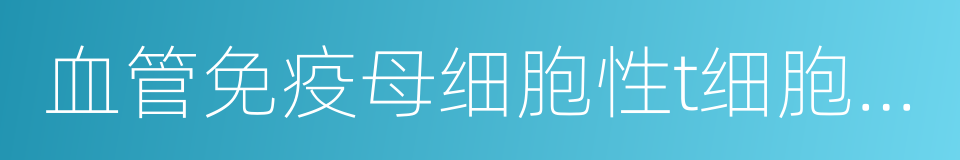 血管免疫母细胞性t细胞...